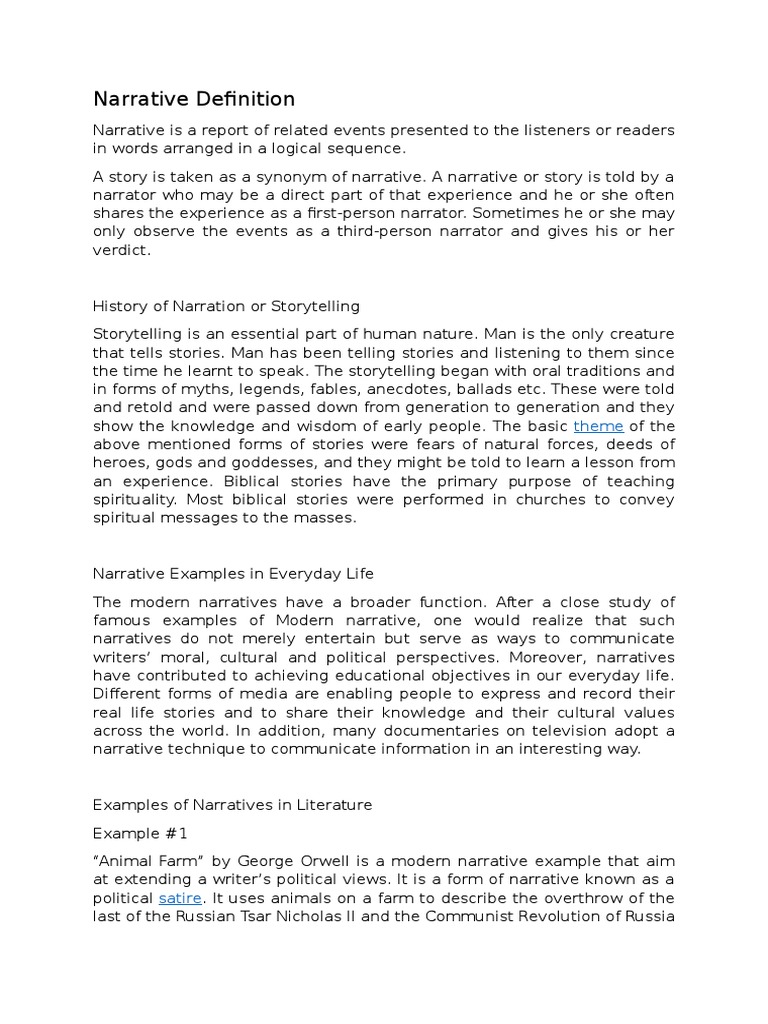 Narrative Definition

Narrative is a report of related events presented to the listeners or readers in words arranged in a logical sequence.

A story is taken as a synonym of narrative. A narrative or story is told by a narrator who may be a direct part of that experience and he or she often shares the experience as a first-person narrator. Sometimes he or she may only observe the events as a third-person narrator and gives his or her verdict.

History of Narration or Storytelling

Storytelling is an essential part of human nature. Man is the only creature that tells stories. Man has been telling stories and listening to them since the time he learnt to speak. The storytelling began with oral traditions and in forms of myths, legends, fables, anecdotes, ballads etc. These were told and retold and were passed down from generation to generation and they show the knowledge and wisdom of early people. The basic theme of the above mentioned forms of stories were fears of natural forces, deeds of heroes, gods and goddesses, and they might be told to learn a lesson from an experience. Biblical stories have the primary purpose of teaching spirituality. Most biblical stories were performed in churches to convey spiritual messages to the masses.

Narrative Examples in Everyday Life

The modern narratives have a broader function. After a close study of famous examples of Modern narrative, one would realize that such narratives do not merely entertain but serve as ways to communicate writers' moral, cultural and political perspectives. Moreover, narratives have contributed to achieving educational objectives in our everyday life. Different forms of media are enabling people to express and record their real life stories and to share their knowledge and their cultural values across the world. In addition, many documentaries on television adopt a narrative technique to communicate information in an interesting way.

Examples of Narratives in Literature

Example #1

"Animal Farm" by George Orwell is a modern narrative example that aim at extending a writer's political views. It is a form of narrative known as a political satire. It uses animals on a farm to describe the overthrow of the last of the Russian Tsar Nicholas II and the Communist Revolution of Russia